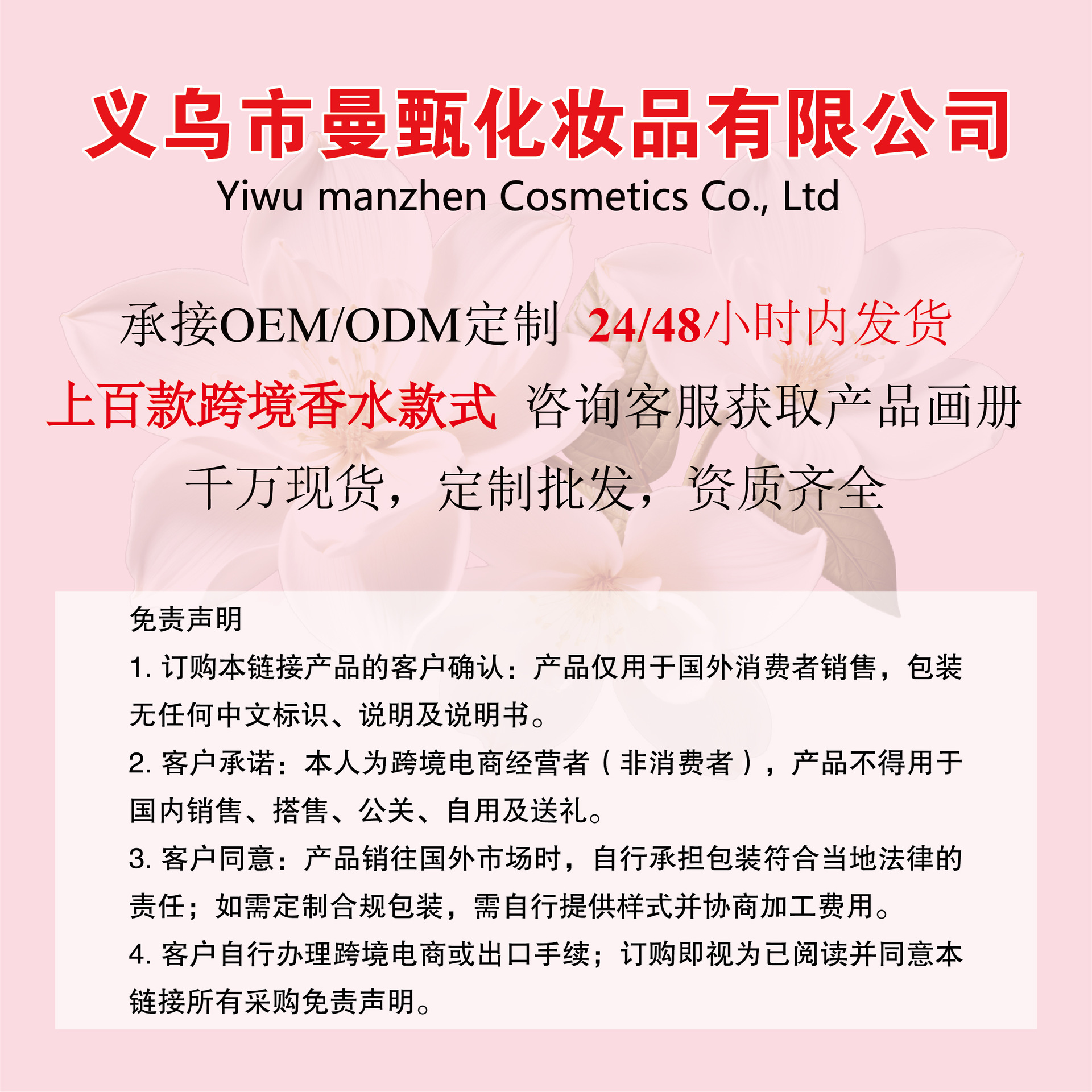 义乌市曼甄化妆品有限公司
Yiwu manzhen Cosmetics Co., Ltd

承接OEM/ODM定制 24/48小时内发货

上百款跨境香水款式 咨询客服获取产品画册

千万现货，定制批发，资质齐全

免责声明

1.订购本链接产品的客户确认：产品仅用于国外消费者销售，包装无任何中文标识、说明及说明书。

2.客户承诺：本人为跨境电商经营者（非消费者），产品不得用于国内销售、搭售、公关、自用及送礼。

3.客户同意：产品销往国外市场时，自行承担包装符合当地法律的责任；如需定制合规包装，需自行提供样式并协商加工费用。

4.客户自行办理跨境电商或出口手续；订购即视为已阅读并同意本链接所有采购免责声明。